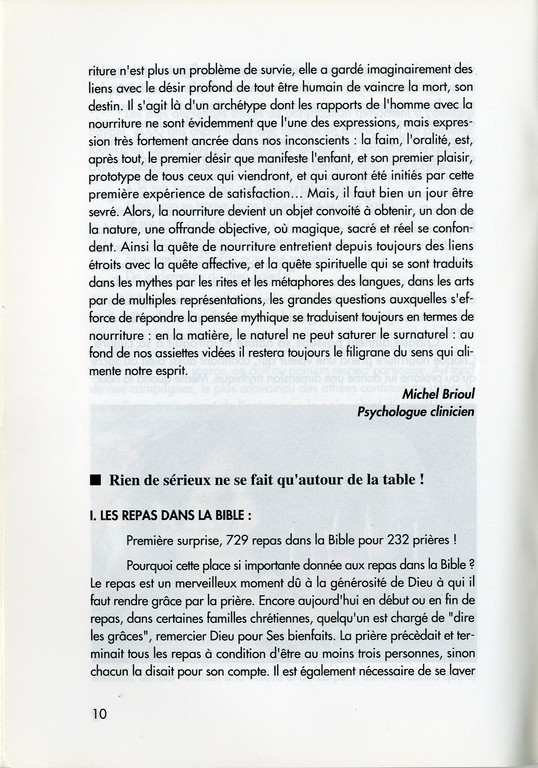 riture n'est plus un problème de survie, elle a gardé imaginairement des liens avec le désir profond de tout être humain de vaincre la mort, son destin. Il s'agit là d'un archétype dont les rapports de l'homme avec la nourriture ne sont évidemment que l'une des expressions, mais expression très fortement ancrée dans nos inconscients : la faim, l'oralité, est, après tout, le premier désir que manifeste l'enfant, et son premier plaisir, prototype de tous ceux qui viendront, et qui auront été initiés par cette première expérience de satisfaction... Mais, il faut bien un jour être sevré. Alors, la nourriture devient un objet convoité à obtenir, un don de la nature, une offrande objective, où magique, sacré et réel se confondent. Ainsi la quête de nourriture entretient depuis toujours des liens étroits avec la quête affective, et la quête spirituelle qui se sont traduits dans les mythes par les rites et les métaphores des langues, dans les arts par de multiples représentations, les grandes questions auxquelles s'efforce de répondre la pensée mythique se traduisent toujours en termes de nourriture : en la matière, le naturel ne peut saturer le surnaturel : au fond de nos assiettes vidées il restera toujours le filigrane du sens qui alimente notre esprit.

Michel Brioul
Psychologue clinicien

■ Rien de sérieux ne se fait qu'autour de la table !

I. LES REPAS DANS LA BIBLE :

Première surprise, 729 repas dans la Bible pour 232 prières !

Pourquoi cette place si importante donnée aux repas dans la Bible ? Le repas est un merveilleux moment dû à la générosité de Dieu à qui il faut rendre grâce par la prière. Encore aujourd'hui en début ou en fin de repas, dans certaines familles chrétiennes, quelqu'un est chargé de "dire les grâces", remercier Dieu pour Ses bienfaits. La prière précédait et terminait tous les repas à condition d'être au moins trois personnes, sinon chacun la disait pour son compte. Il est également nécessaire de se laver

10